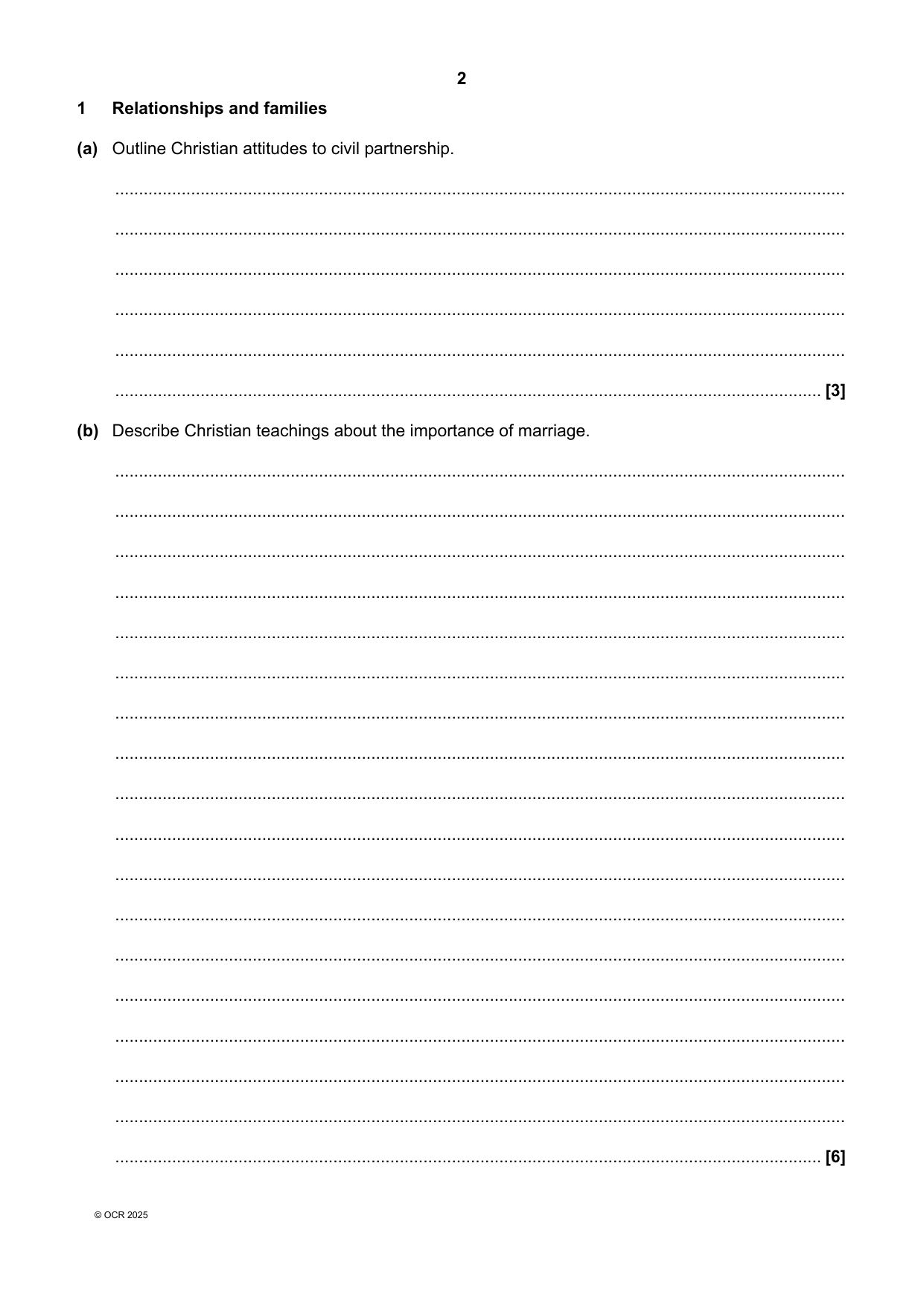 2

1 Relationships and families

(a) Outline Christian attitudes to civil partnership.

[3]

(b) Describe Christian teachings about the importance of marriage.

[6]

© OCR 2025